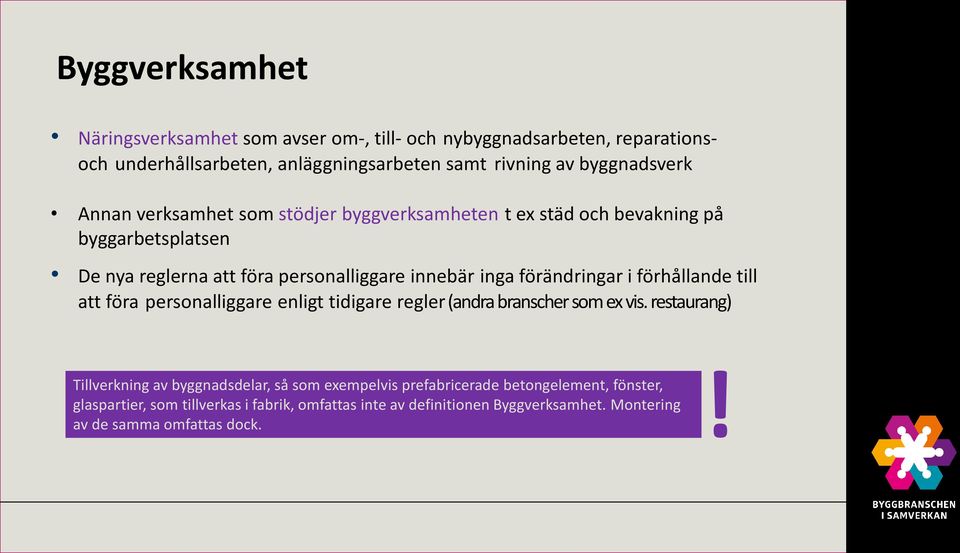 Byggverksamhet

• Näringsverksamhet som avser om-, till- och nybyggnadsarbeten, reparations- och underhållsarbeten, anläggningsarbeten samt rivning av byggnadsverk

• Annan verksamhet som stödjer byggverksamheten t ex städ och bevakning på byggarbetsplatsen

• De nya reglerna att föra personalliggare innebär inga förändringar i förhållande till att föra personalliggare enligt tidigare regler (andra branscher som ex vis. restaurang)

Tillverkning av byggnadsdelar, så som exempelvis prefabricerade betongelement, fönster, glaspartier, som tillverkas i fabrik, omfattas inte av definitionen Byggverksamhet. Montering av de samma omfattas dock.

!

BYGGBRANSCHEN I SAMVERKAN